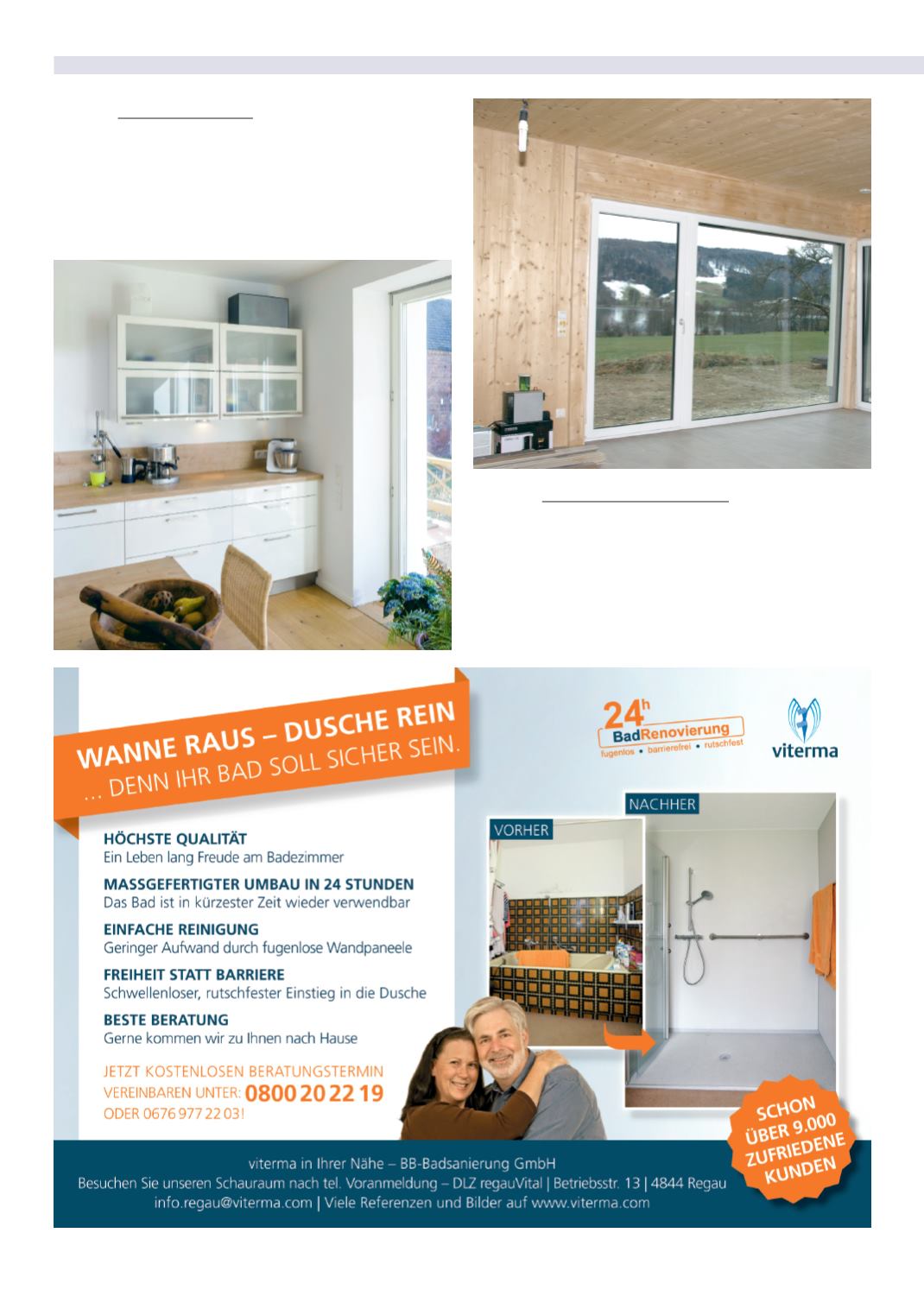 WANNE RAUS – DUSCHE REIN
... DENN IHR BAD SOLL SICHER SEIN.

24h BadRenovierung
fugenlos • barrierefrei • rutschfest

viterma

HÖCHSTE QUALITÄT
Ein Leben lang Freude am Badezimmer

MASSGEFERTIGTER UMBAU IN 24 STUNDEN
Das Bad ist in kürzester Zeit wieder verwendbar

EINFACHE REINIGUNG
Geringer Aufwand durch fugenlose Wandpaneele

FREIHEIT STATT BARRIERE
Schwellenloser, rutschfester Einstieg in die Dusche

BESTE BERATUNG
Gerne kommen wir zu Ihnen nach Hause

JETZT KOSTENLOSEN BERATUNGSTERMIN VEREINBAREN UNTER: 0800 20 22 19 ODER 0676 977 22 03!

VORHER

NACHHER

SCHON ÜBER 9.000 ZUFRIEDENE KUNDEN

viterma in Ihrer Nähe – BB-Badsanierung GmbH
Besuchen Sie unseren Schauraum nach tel. Voranmeldung – DLZ regauVital | Betriebsstr. 13 | 4844 Regau
info.regau@viterma.com | Viele Referenzen und Bilder auf www.viterma.com